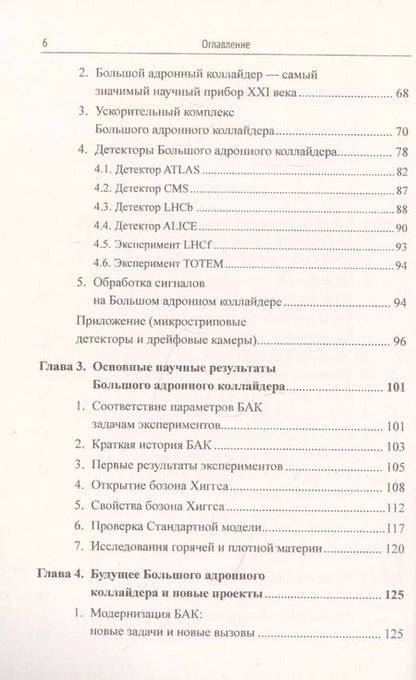 6 Оглавление

2. Большой адронный коллайдер — самый значимый научный прибор XXI века 68

3. Ускорительный комплекс Большого адронного коллайдера 70

4. Детекторы Большого адронного коллайдера 78

4.1. Детектор ATLAS 82

4.2. Детектор CMS 87

4.3. Детектор LHCb 88

4.4. Детектор ALICE 90

4.5. Эксперимент LHCf 93

4.6. Эксперимент TOTEM 94

5. Обработка сигналов на Большом адронном коллайдере 94

Приложение (микростриповые детекторы и дрейфовые камеры) 96

Глава 3. Основные научные результаты Большого адронного коллайдера 101

1. Соответствие параметров БАК задачам экспериментов 101

2. Краткая история БАК 103

3. Первые результаты экспериментов 105

4. Открытие бозона Хиггса 108

5. Свойства бозона Хиггса 112

6. Проверка Стандартной модели 117

7. Исследования горячей и плотной материи 120

Глава 4. Будущее Большого адронного коллайдера и новые проекты 125

1. Модернизация БАК: новые задачи и новые вызовы 125